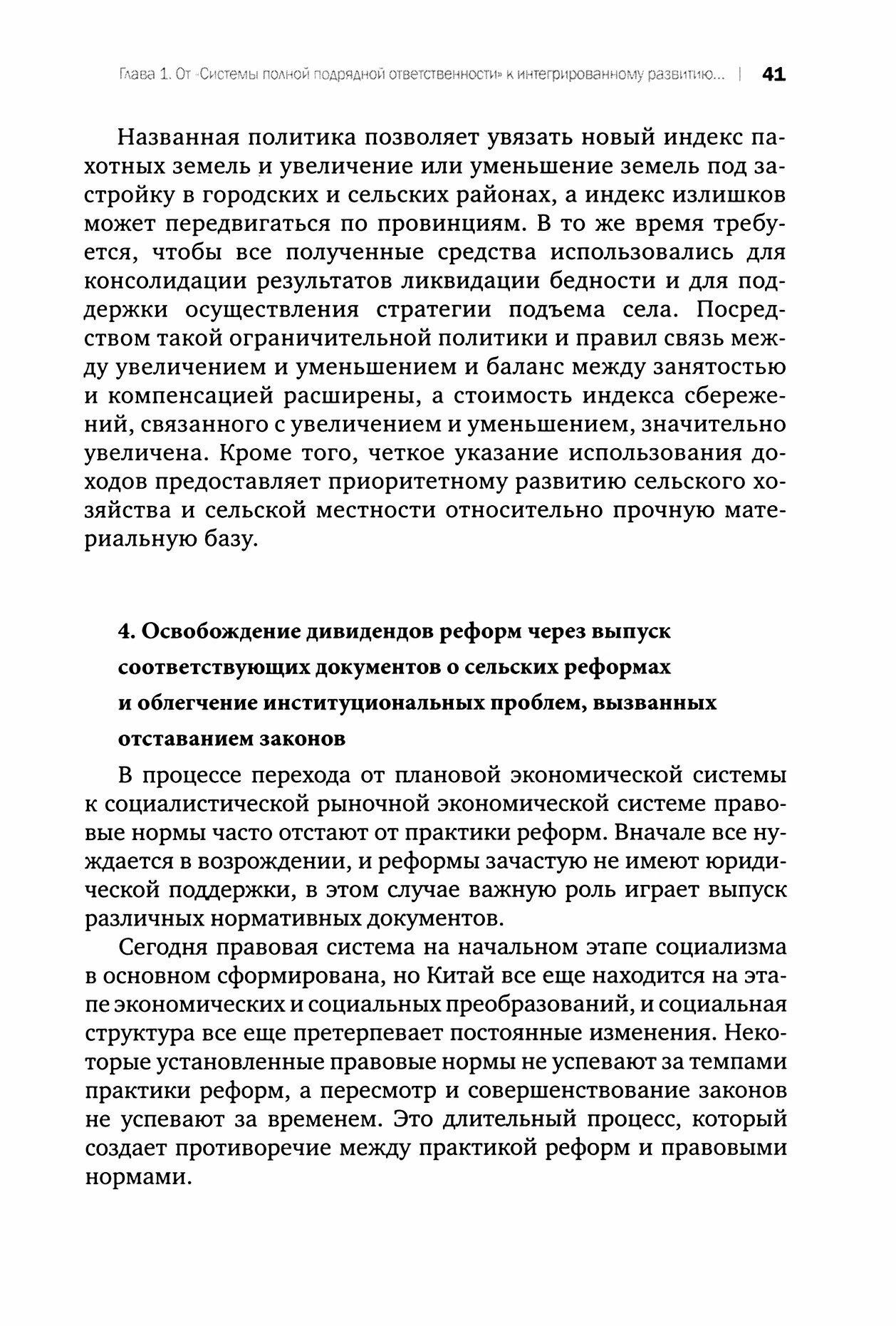 Глава 1. От «Системы полной подрядной ответственности» к интегрированному развитию... | 41

Названная политика позволяет увязать новый индекс пахотных земель и увеличение или уменьшение земель под застройку в городских и сельских районах, а индекс излишков может передвигаться по провинциям. В то же время требуется, чтобы все полученные средства использовались для консолидации результатов ликвидации бедности и для поддержки осуществления стратегии подъема села. Посредством такой ограничительной политики и правил связь между увеличением и уменьшением и баланс между занятостью и компенсацией расширены, а стоимость индекса сбережений, связанного с увеличением и уменьшением, значительно увеличена. Кроме того, четкое указание использования доходов предоставляет приоритетному развитию сельского хозяйства и сельской местности относительно прочную материальную базу.

4. Освобождение дивидендов реформ через выпуск соответствующих документов о сельских реформах и облегчение институциональных проблем, вызванных отставанием законов

В процессе перехода от плановой экономической системы к социалистической рыночной экономической системе правовые нормы часто отстают от практики реформ. Вначале все нуждается в возрождении, и реформы зачастую не имеют юридической поддержки, в этом случае важную роль играет выпуск различных нормативных документов.

Сегодня правовая система на начальном этапе социализма в основном сформирована, но Китай все еще находится на этапе экономических и социальных преобразований, и социальная структура все еще претерпевает постоянные изменения. Некоторые установленные правовые нормы не успевают за темпами практики реформ, а пересмотр и совершенствование законов не успевают за временем. Это длительный процесс, который создает противоречие между практикой реформ и правовыми нормами.